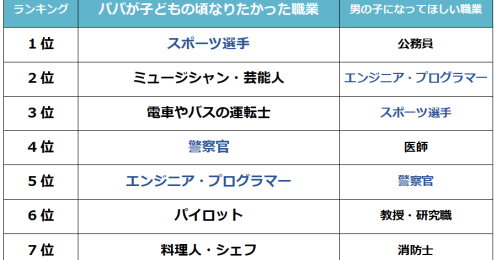 | ランキング | パパが子どもの頃なりたかった職業 | 男の子になってほしい職業 |
|---|---|---|
| 1位 | スポーツ選手 | 公務員 |
| 2位 | ミュージシャン・芸能人 | エンジニア・プログラマー |
| 3位 | 電車やバスの運転士 | スポーツ選手 |
| 4位 | 警察官 | 医師 |
| 5位 | エンジニア・プログラマー | 警察官 |
| 6位 | パイロット | 教授・研究職 |
| 7位 | 料理人・シェフ | 消防士 |